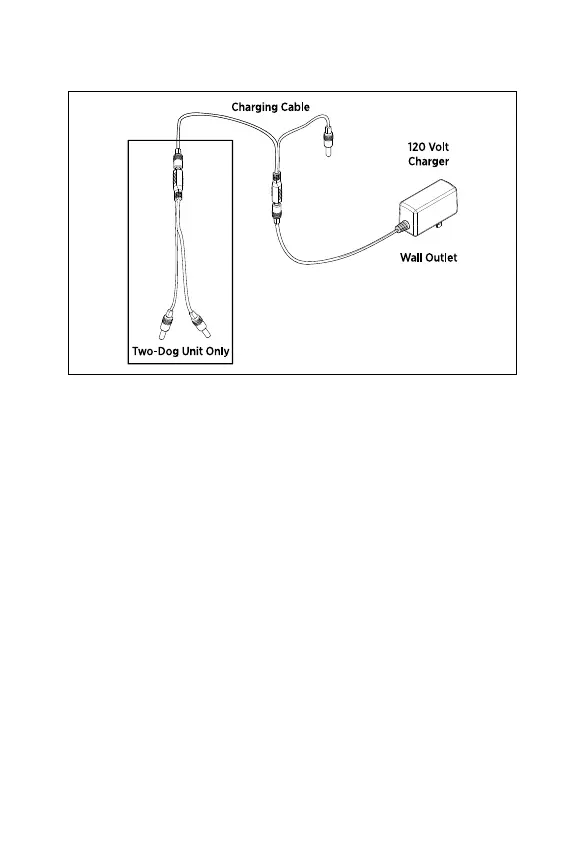 Charging Cable

120 Volt Charger

Wall Outlet

Two-Dog Unit Only